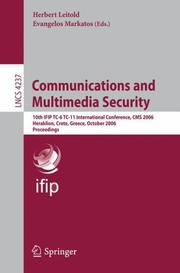 Herbert Leitold
Evangelos Markatos (Eds.)

LNCS 4237

Communications and Multimedia Security

10th IFIP TC-6 TC-11 International Conference, CMS 2006
Heraklion, Crete, Greece, October 2006
Proceedings

ifip

Springer